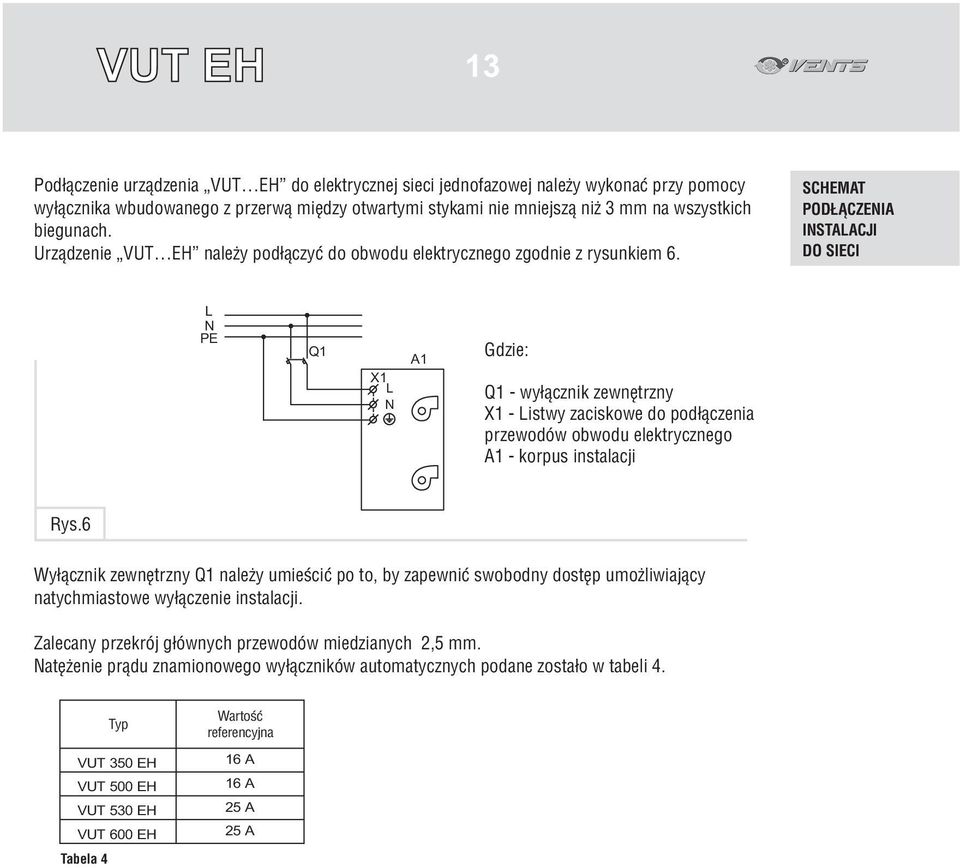 VUT EH

13

VENTS

Podłączenie urządzenia „VUT…EH” do elektrycznej sieci jednofazowej należy wykonać przy pomocy wyłącznika wbudowanego z przerwą między otwartymi stykami nie mniejszą niż 3 mm na wszystkich biegunach.
Urządzenie „VUT…EH” należy podłączyć do obwodu elektrycznego zgodnie z rysunkiem 6.

SCHEMAT PODŁĄCZENIA INSTALACJI DO SIECI

L
N
PE
Q1
A1
X1
L
N

Gdzie:

Q1 - wyłącznik zewnętrzny
X1 - Listwy zaciskowe do podłączenia przewodów obwodu elektrycznego
A1 - korpus instalacji

Rys.6

Wyłącznik zewnętrzny Q1 należy umieścić po to, by zapewnić swobodny dostęp umożliwiający natychmiastowe wyłączenie instalacji.

Zalecany przekrój głównych przewodów miedzianych 2,5 mm.
Natężenie prądu znamionowego wyłączników automatycznych podane zostało w tabeli 4.

| Typ | Wartość referencyjna |
|---|---|
| VUT 350 EH | 16 A |
| VUT 500 EH | 16 A |
| VUT 530 EH | 25 A |
| VUT 600 EH | 25 A |

Tabela 4